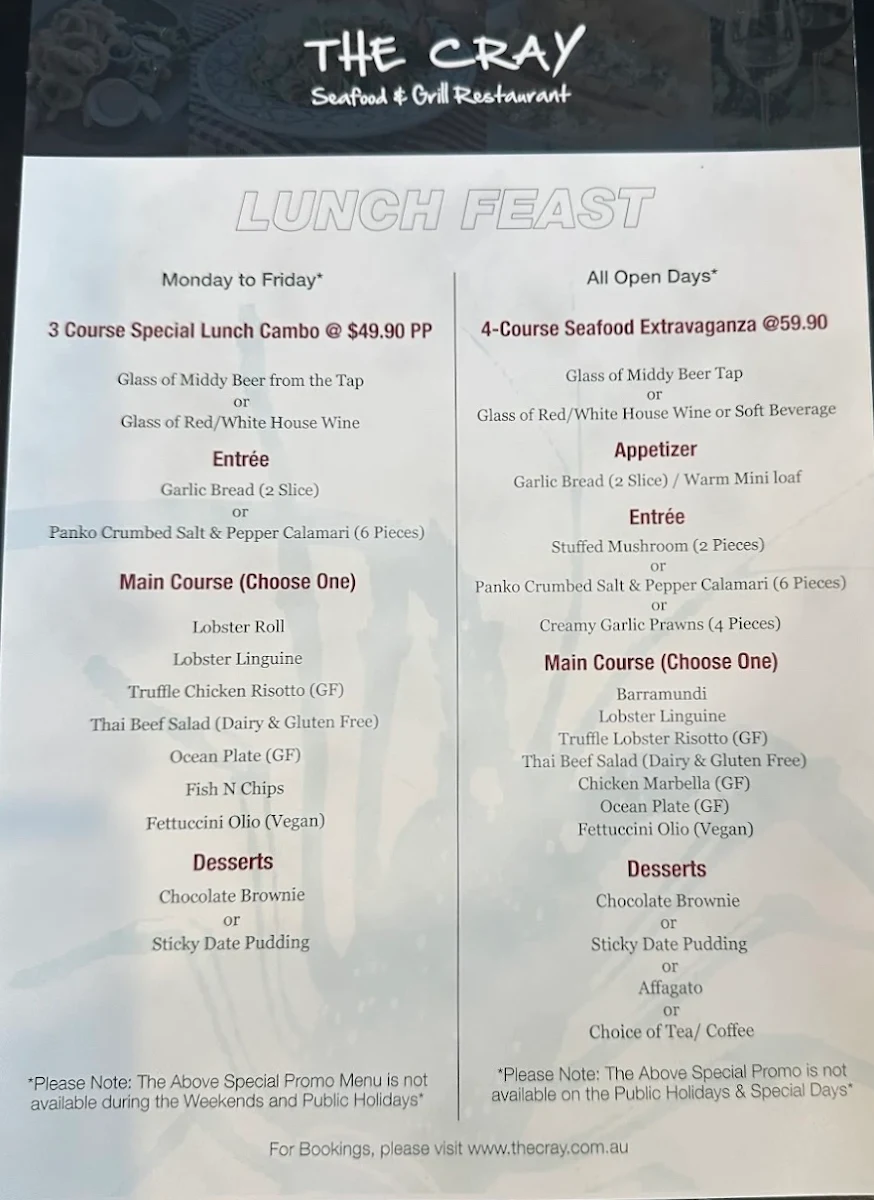 THE CRAY
Seafood & Grill Restaurant

LUNCH FEAST

Monday to Friday*

3 Course Special Lunch Cambo @ $49.90 PP

Glass of Middy Beer from the Tap
or
Glass of Red/White House Wine

Entrée
Garlic Bread (2 Slice)
or
Panko Crumbed Salt & Pepper Calamari (6 Pieces)

Main Course (Choose One)
Lobster Roll
Lobster Linguine
Truffle Chicken Risotto (GF)
Thai Beef Salad (Dairy & Gluten Free)
Ocean Plate (GF)
Fish N Chips
Fettuccini Olio (Vegan)

Desserts
Chocolate Brownie
or
Sticky Date Pudding

*Please Note: The Above Special Promo Menu is not available during the Weekends and Public Holidays*

All Open Days*

4-Course Seafood Extravaganza @59.90

Glass of Middy Beer Tap
or
Glass of Red/White House Wine or Soft Beverage

Appetizer
Garlic Bread (2 Slice) / Warm Mini loaf

Entrée
Stuffed Mushroom (2 Pieces)
or
Panko Crumbed Salt & Pepper Calamari (6 Pieces)
or
Creamy Garlic Prawns (4 Pieces)

Main Course (Choose One)
Barramundi
Lobster Linguine
Truffle Lobster Risotto (GF)
Thai Beef Salad (Dairy & Gluten Free)
Chicken Marbella (GF)
Ocean Plate (GF)
Fettuccini Olio (Vegan)

Desserts
Chocolate Brownie
or
Sticky Date Pudding
or
Affagato
or
Choice of Tea/ Coffee

*Please Note: The Above Special Promo is not available on the Public Holidays & Special Days*

For Bookings, please visit www.thecray.com.au